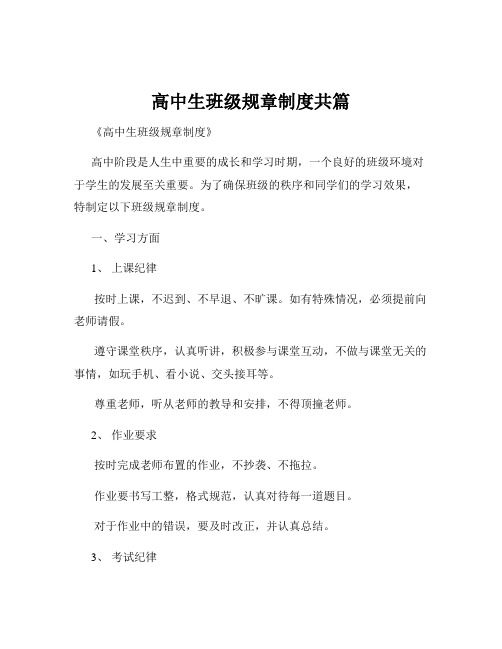 高中生班级规章制度共篇

《高中生班级规章制度》

高中阶段是人生中重要的成长和学习时期，一个良好的班级环境对于学生的发展至关重要。为了确保班级的秩序和同学们的学习效果，特制定以下班级规章制度。

一、学习方面

1、 上课纪律

按时上课，不迟到、不早退、不旷课。如有特殊情况，必须提前向老师请假。

遵守课堂秩序，认真听讲，积极参与课堂互动，不做与课堂无关的事情，如玩手机、看小说、交头接耳等。

尊重老师，听从老师的教导和安排，不得顶撞老师。

2、 作业要求

按时完成老师布置的作业，不抄袭、不拖拉。

作业要书写工整，格式规范，认真对待每一道题目。

对于作业中的错误，要及时改正，并认真总结。

3、 考试纪律